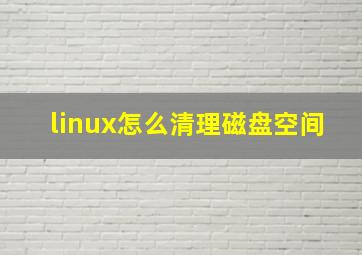 linux怎么清理磁盘空间